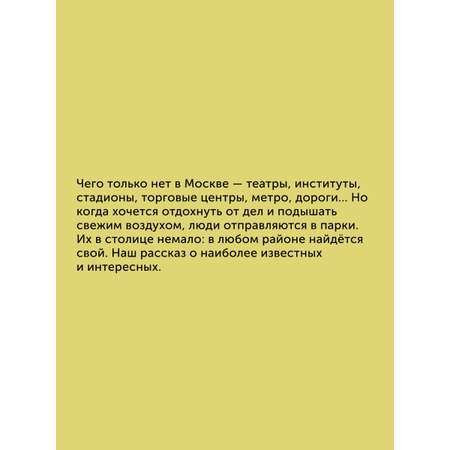 Чего только нет в Москве — театры, институты, стадионы, торговые центры, метро, дороги... Но когда хочется отдохнуть от дел и подышать свежим воздухом, люди отправляются в парки. Их в столице немало: в любом районе найдётся свой. Наш рассказ о наиболее известных и интересных.